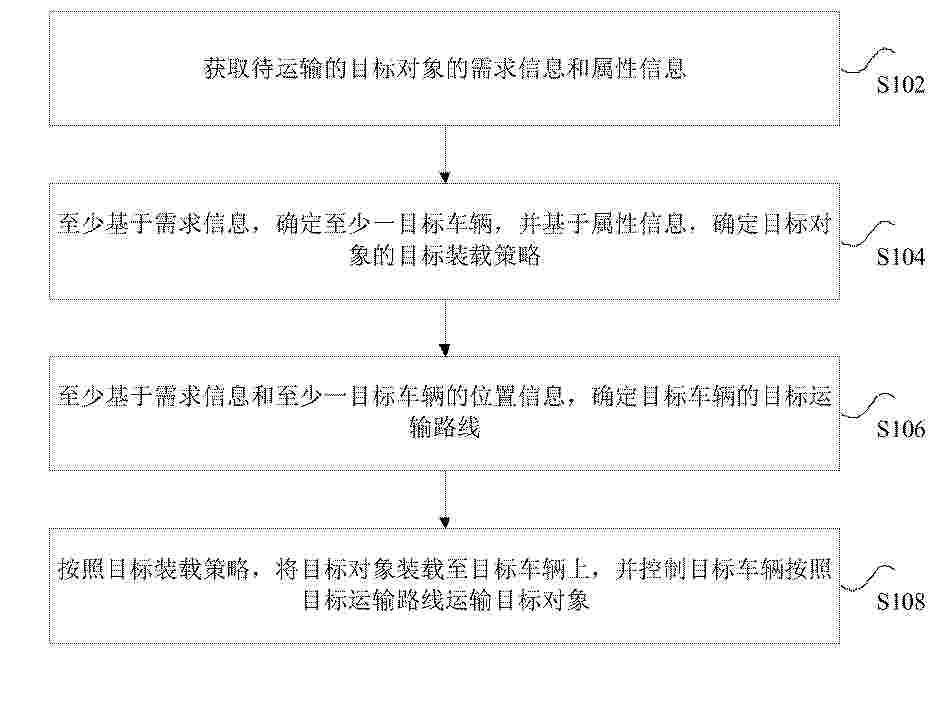 获取待运输的目标对象的需求信息和属性信息

S102

至少基于需求信息，确定至少一目标车辆，并基于属性信息，确定目标对象的目标装载策略

S104

至少基于需求信息和至少一目标车辆的位置信息，确定目标车辆的目标运输路线

S106

按照目标装载策略，将目标对象装载至目标车辆上，并控制目标车辆按照目标运输路线运输目标对象

S108